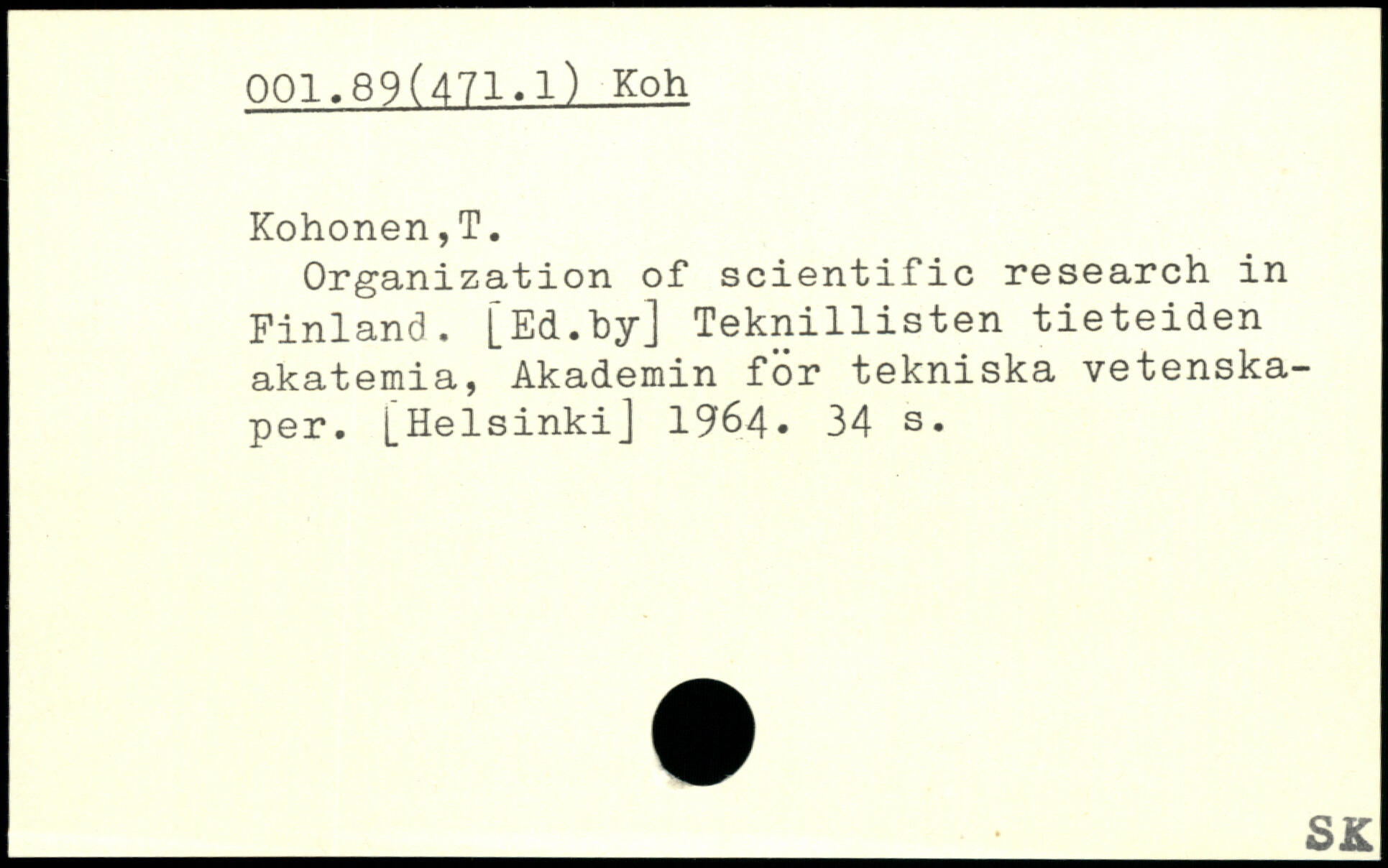 001.89(471.1) Koh

Kohonen,T.

Organization of scientific research in Finland. [Ed.by] Teknillisten tieteiden akatemia, Akademin för tekniska vetenskaper. [Helsinki] 1964. 34 s.

SK